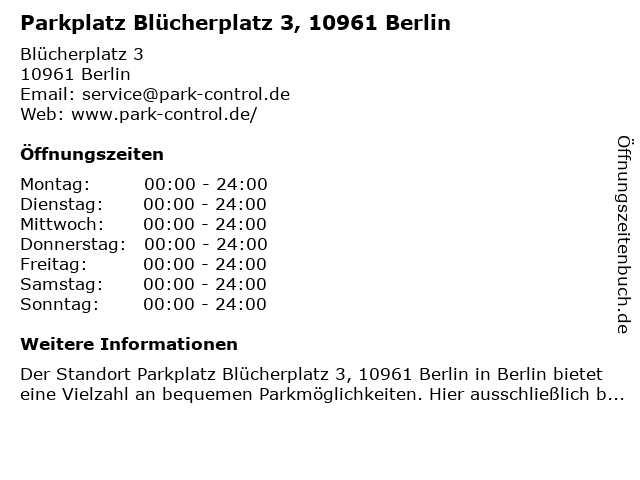 Parkplatz Blücherplatz 3, 10961 Berlin

Blücherplatz 3
10961 Berlin
Email: service@park-control.de
Web: www.park-control.de/

Öffnungszeiten

Montag: 00:00 - 24:00
Dienstag: 00:00 - 24:00
Mittwoch: 00:00 - 24:00
Donnerstag: 00:00 - 24:00
Freitag: 00:00 - 24:00
Samstag: 00:00 - 24:00
Sonntag: 00:00 - 24:00

Weitere Informationen

Der Standort Parkplatz Blücherplatz 3, 10961 Berlin in Berlin bietet eine Vielzahl an bequemen Parkmöglichkeiten. Hier ausschließlich b...

Öffnungszeitenbuch.de